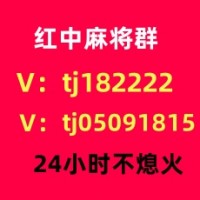 红中麻将群

V：tj182222

V：tj05091815

24小时不熄火